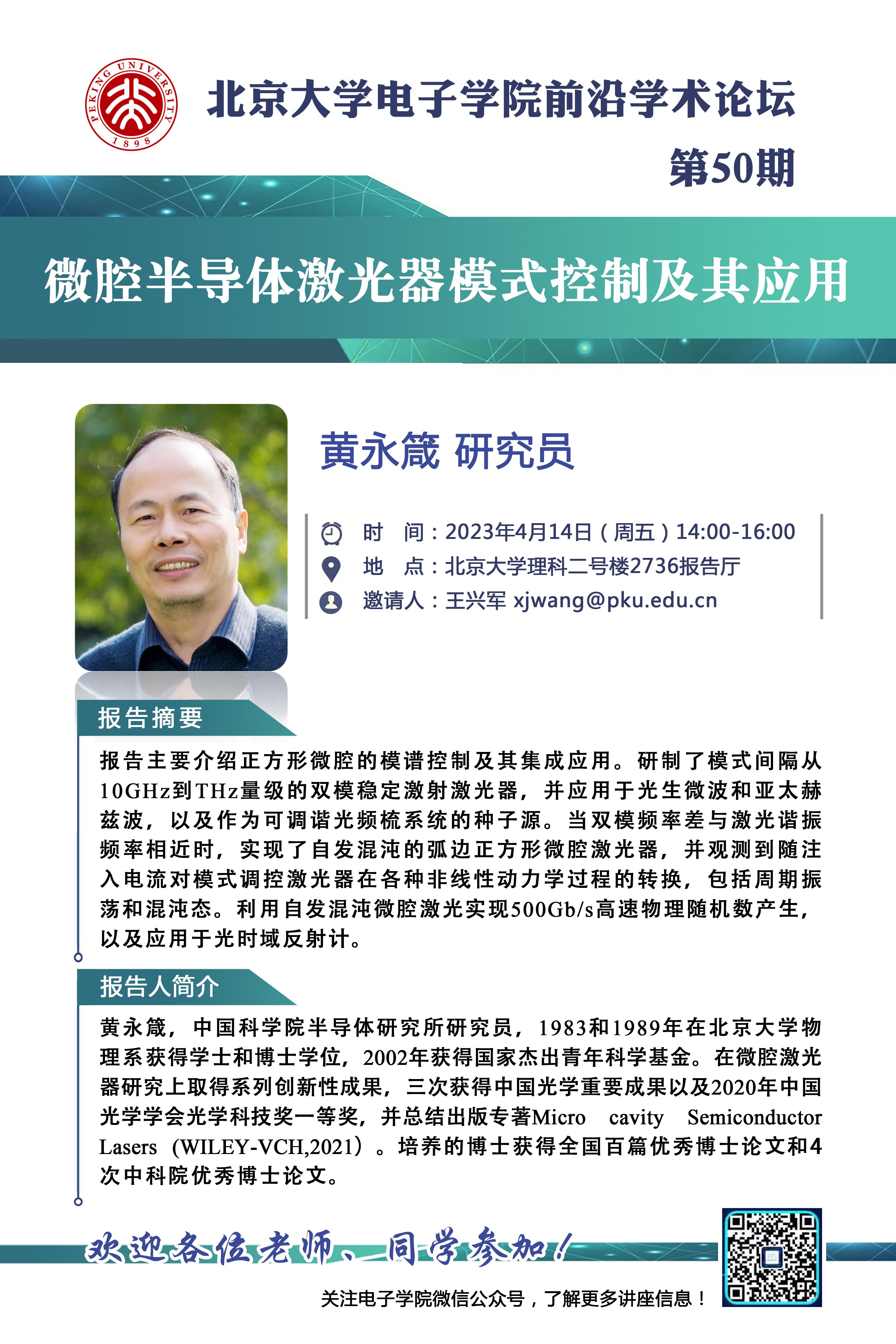 PEKING UNIVERSITY 1898

北京大学电子学院前沿学术论坛

第50期

微腔半导体激光器模式控制及其应用

黄永箴 研究员

时 间：2023年4月14日（周五）14:00-16:00
地 点：北京大学理科二号楼2736报告厅
邀请人：王兴军 xjwang@pku.edu.cn

报告摘要

报告主要介绍正方形微腔的模谱控制及其集成应用。研制了模式间隔从10GHz到THz量级的双模稳定激射激光器，并应用于光生微波和亚太赫兹波，以及作为可调谐光频梳系统的种子源。当双模频率差与激光谐振频率相近时，实现了自发混沌的弧边正方形微腔激光器，并观测到随注入电流对模式调控激光器在各种非线性动力学过程的转换，包括周期振荡和混沌态。利用自发混沌微腔激光实现500Gb/s高速物理随机数产生，以及应用于光时域反射计。

报告人简介

黄永箴，中国科学院半导体研究所研究员，1983和1989年在北京大学物理系获得学士和博士学位，2002年获得国家杰出青年科学基金。在微腔激光器研究上取得系列创新性成果，三次获得中国光学重要成果以及2020年中国光学学会光学科技奖一等奖，并总结出版专著Micro cavity Semiconductor Lasers（WILEY-VCH,2021）。培养的博士获得全国百篇优秀博士论文和4次中科院优秀博士论文。

欢迎各位老师、同学参加！

关注电子学院微信公众号，了解更多讲座信息！